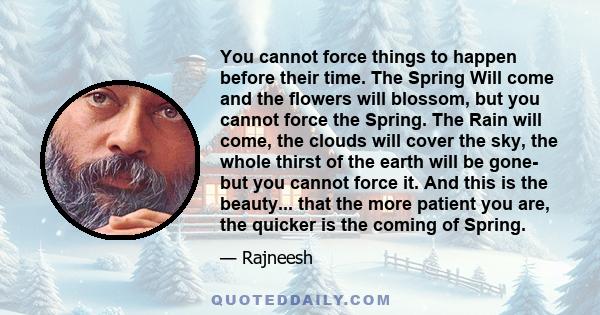 You cannot force things to happen before their time. The Spring Will come and the flowers will blossom, but you cannot force the Spring. The Rain will come, the clouds will cover the sky, the whole thirst of the earth will be gone- but you cannot force it. And this is the beauty... that the more patient you are, the quicker is the coming of Spring.

— Rajneesh

QUOTEDDAILY.COM